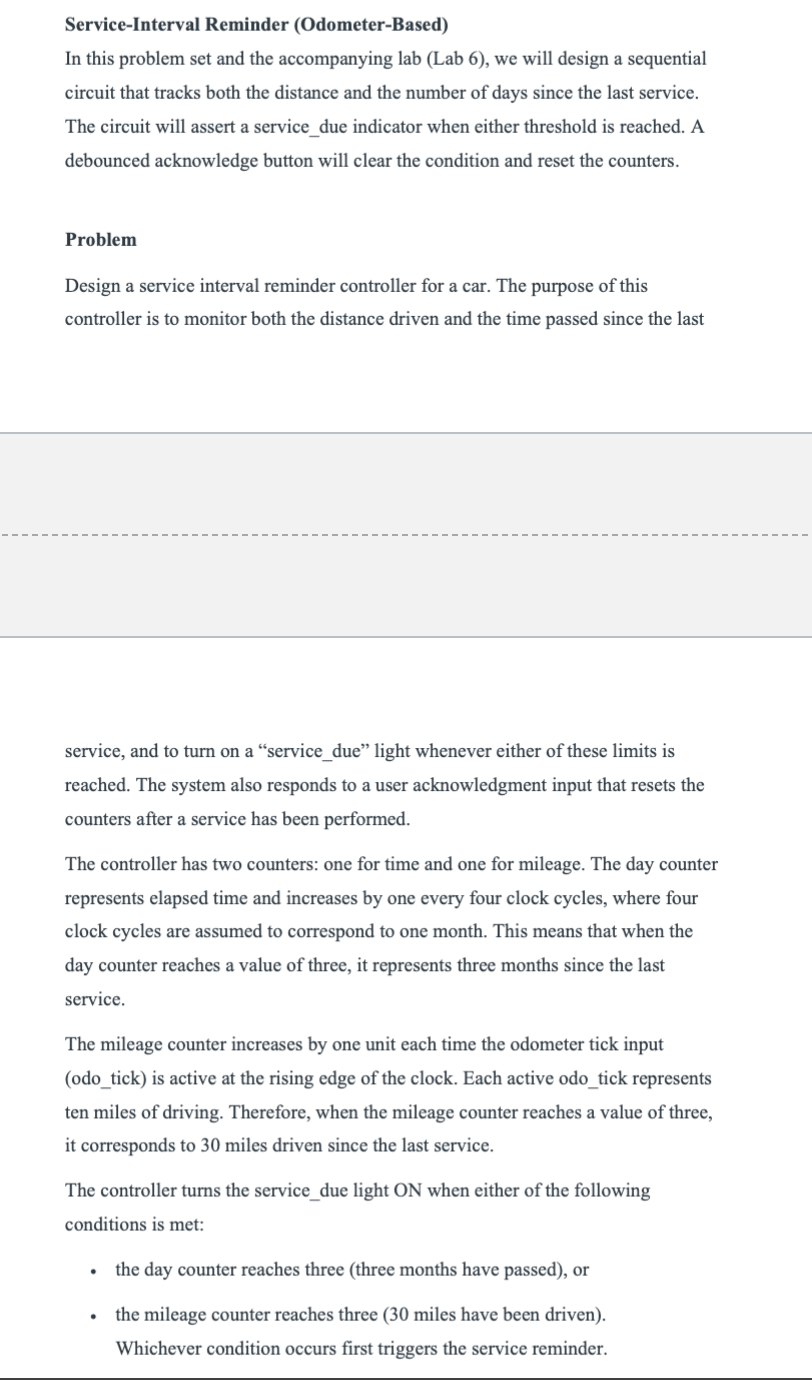 Service-Interval Reminder (Odometer-Based)

In this problem set and the accompanying lab (Lab 6), we will design a sequential circuit that tracks both the distance and the number of days since the last service. The circuit will assert a service_due indicator when either threshold is reached. A debounced acknowledge button will clear the condition and reset the counters.

Problem

Design a service interval reminder controller for a car. The purpose of this controller is to monitor both the distance driven and the time passed since the last

service, and to turn on a "service_due" light whenever either of these limits is reached. The system also responds to a user acknowledgment input that resets the counters after a service has been performed.

The controller has two counters: one for time and one for mileage. The day counter represents elapsed time and increases by one every four clock cycles, where four clock cycles are assumed to correspond to one month. This means that when the day counter reaches a value of three, it represents three months since the last service.

The mileage counter increases by one unit each time the odometer tick input (odo_tick) is active at the rising edge of the clock. Each active odo_tick represents ten miles of driving. Therefore, when the mileage counter reaches a value of three, it corresponds to 30 miles driven since the last service.

The controller turns the service_due light ON when either of the following conditions is met:

• the day counter reaches three (three months have passed), or

• the mileage counter reaches three (30 miles have been driven). Whichever condition occurs first triggers the service reminder.